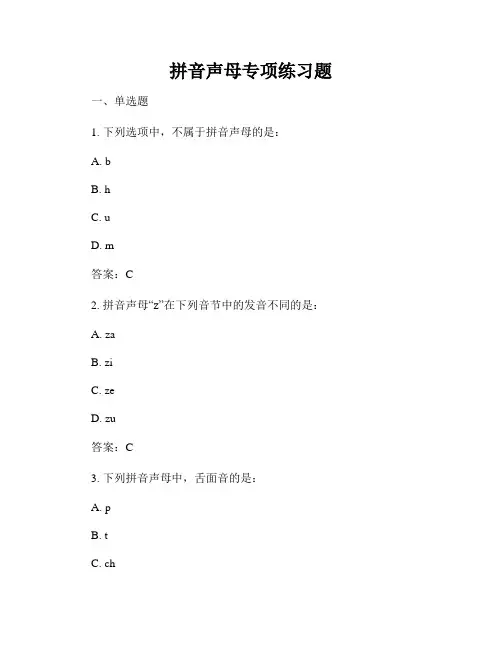 拼音声母专项练习题

一、单选题

1. 下列选项中，不属于拼音声母的是：

A. b

B. h

C. u

D. m

答案：C

2. 拼音声母“z”在下列音节中的发音不同的是：

A. za

B. zi

C. ze

D. zu

答案：C

3. 下列拼音声母中，舌面音的是：

A. p

B. t

C. ch